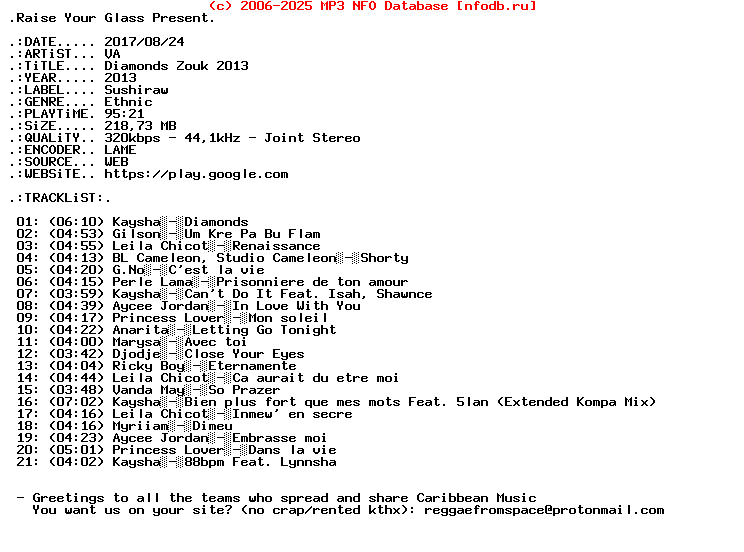 (c) 2006-2025 MP3 NFO Database [nfodb.ru]
.Raise Your Glass Present.

.:DATE..... 2017/08/24
.:ARTiST... VA
.:TiTLE.... Diamonds Zouk 2013
.:YEAR..... 2013
.:LABEL.... Sushiraw
.:GENRE.... Ethnic
.:PLAYTiME. 95:21
.:SiZE..... 218,73 MB
.:QUALiTY.. 320kbps - 44,1kHz - Joint Stereo
.:ENCODER.. LAME
.:SOURCE... WEB
.:WEBSiTE.. https://play.google.com

.:TRACKLiST:.

01: (06:10) Kaysha░-░Diamonds
02: (04:53) Gilson░-░Um Kre Pa Bu Flam
03: (04:55) Leila Chicot░-░Renaissance
04: (04:13) BL Cameleon, Studio Cameleon░-░Shorty
05: (04:20) G.No░-░C'est la vie
06: (04:15) Perle Lama░-░Prisonniere de ton amour
07: (03:59) Kaysha░-░Can't Do It Feat. Isah, Shawnce
08: (04:39) Aycee Jordan░-░In Love With You
09: (04:17) Princess Lover░-░Mon soleil
10: (04:22) Anarita░-░Letting Go Tonight
11: (04:00) Marysa░-░Avec toi
12: (03:42) Djodje░-░Close Your Eyes
13: (04:04) Ricky Boy░-░Eternamente
14: (04:44) Leila Chicot░-░Ca aurait du etre moi
15: (03:48) Vanda May░-░So Prazer
16: (07:02) Kaysha░-░Bien plus fort que mes mots Feat. 5lan (Extended Kompa Mix)
17: (04:16) Leila Chicot░-░Inmew' en secre
18: (04:16) Myriiam░-░Dimeu
19: (04:23) Aycee Jordan░-░Embrasse moi
20: (05:01) Princess Lover░-░Dans la vie
21: (04:02) Kaysha░-░88bpm Feat. Lynnsha

- Greetings to all the teams who spread and share Caribbean Music
You want us on your site? (no crap/rented kthx): reggaefromspace@protonmail.com